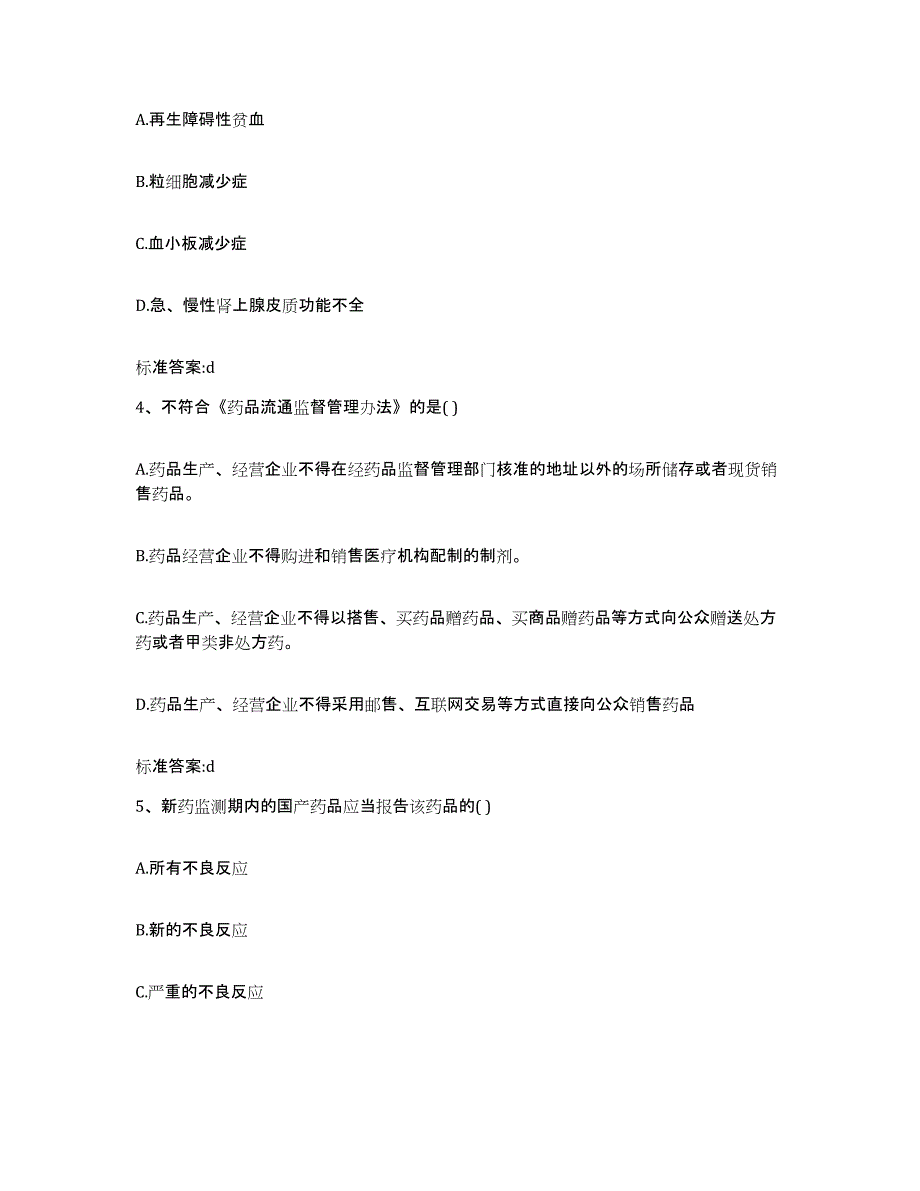 A.再生障碍性贫血

B.粒细胞减少症

C.血小板减少症

D.急、慢性肾上腺皮质功能不全

标准答案:d

4、不符合《药品流通监督管理办法》的是( )

A.药品生产、经营企业不得在经药品监督管理部门核准的地址以外的场所储存或者现货销售药品。

B.药品经营企业不得购进和销售医疗机构配制的制剂。

C.药品生产、经营企业不得以搭售、买药品赠药品、买商品赠药品等方式向公众赠送处方药或者甲类非处方药。

D.药品生产、经营企业不得采用邮售、互联网交易等方式直接向公众销售药品

标准答案:d

5、新药监测期内的国产药品应当报告该药品的( )

A.所有不良反应

B.新的不良反应

C.严重的不良反应